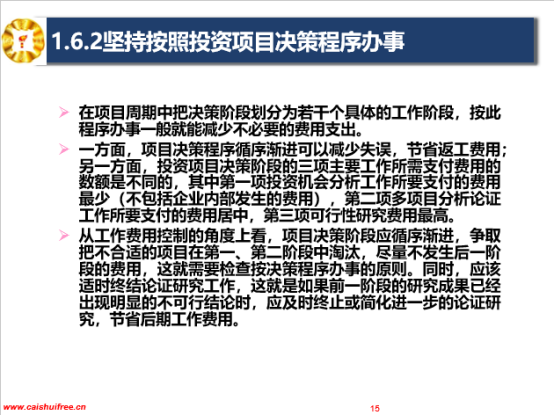 1.6.2坚持按照投资项目决策程序办事

➢ 在项目周期中把决策阶段划分为若干个具体的工作阶段，按此程序办事一般就能减少不必要的费用支出。

➢ 一方面，项目决策程序循序渐进可以减少失误，节省返工费用；另一方面，投资项目决策阶段的三项主要工作所需支付费用的数额是不同的，其中第一项投资机会分析工作所要支付的费用最少（不包括企业内部发生的费用），第二项多项目分析论证工作所要支付的费用居中，第三项可行性研究费用最高。

➢ 从工作费用控制的角度上看，项目决策阶段应循序渐进，争取把不合适的项目在第一、第二阶段中淘汰，尽量不发生后一阶段的费用，这就需要检查按决策程序办事的原则。同时，应该适时终结论证研究工作，这就是如果前一阶段的研究成果已经出现明显的不可行结论时，应及时终止或简化进一步的论证研究，节省后期工作费用。

www.caishuifree.cn

15